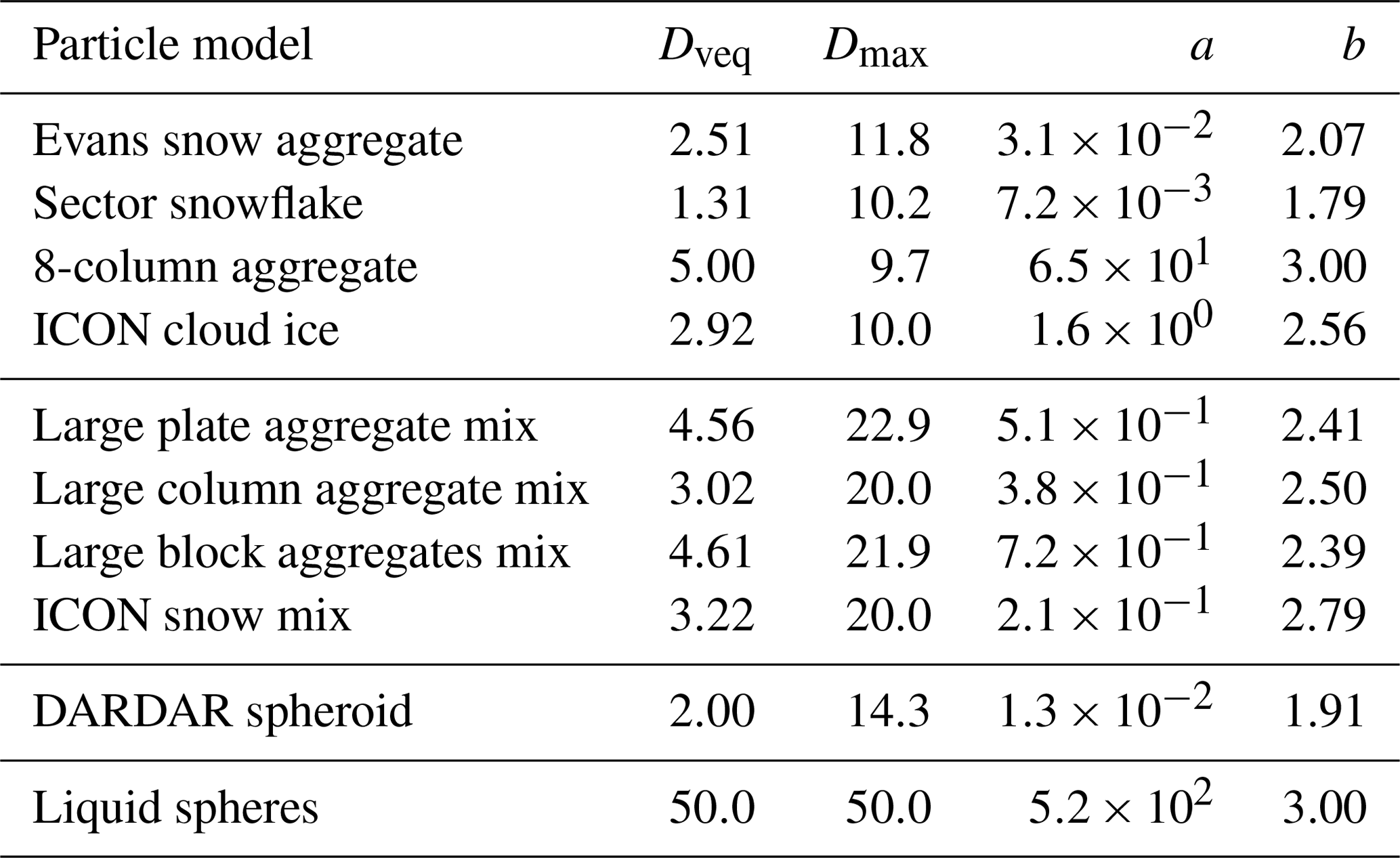 | Particle model | $D_{veq}$ | $D_{max}$ | $a$ | $b$ |
|---|---|---|---|---|
| Evans snow aggregate | 2.51 | 11.8 | $3.1 \times 10^{-2}$ | 2.07 |
| Sector snowflake | 1.31 | 10.2 | $7.2 \times 10^{-3}$ | 1.79 |
| 8-column aggregate | 5.00 | 9.7 | $6.5 \times 10^{1}$ | 3.00 |
| ICON cloud ice | 2.92 | 10.0 | $1.6 \times 10^{0}$ | 2.56 |
| Large plate aggregate mix | 4.56 | 22.9 | $5.1 \times 10^{-1}$ | 2.41 |
| Large column aggregate mix | 3.02 | 20.0 | $3.8 \times 10^{-1}$ | 2.50 |
| Large block aggregates mix | 4.61 | 21.9 | $7.2 \times 10^{-1}$ | 2.39 |
| ICON snow mix | 3.22 | 20.0 | $2.1 \times 10^{-1}$ | 2.79 |
| DARDAR spheroid | 2.00 | 14.3 | $1.3 \times 10^{-2}$ | 1.91 |
| Liquid spheres | 50.0 | 50.0 | $5.2 \times 10^{2}$ | 3.00 |